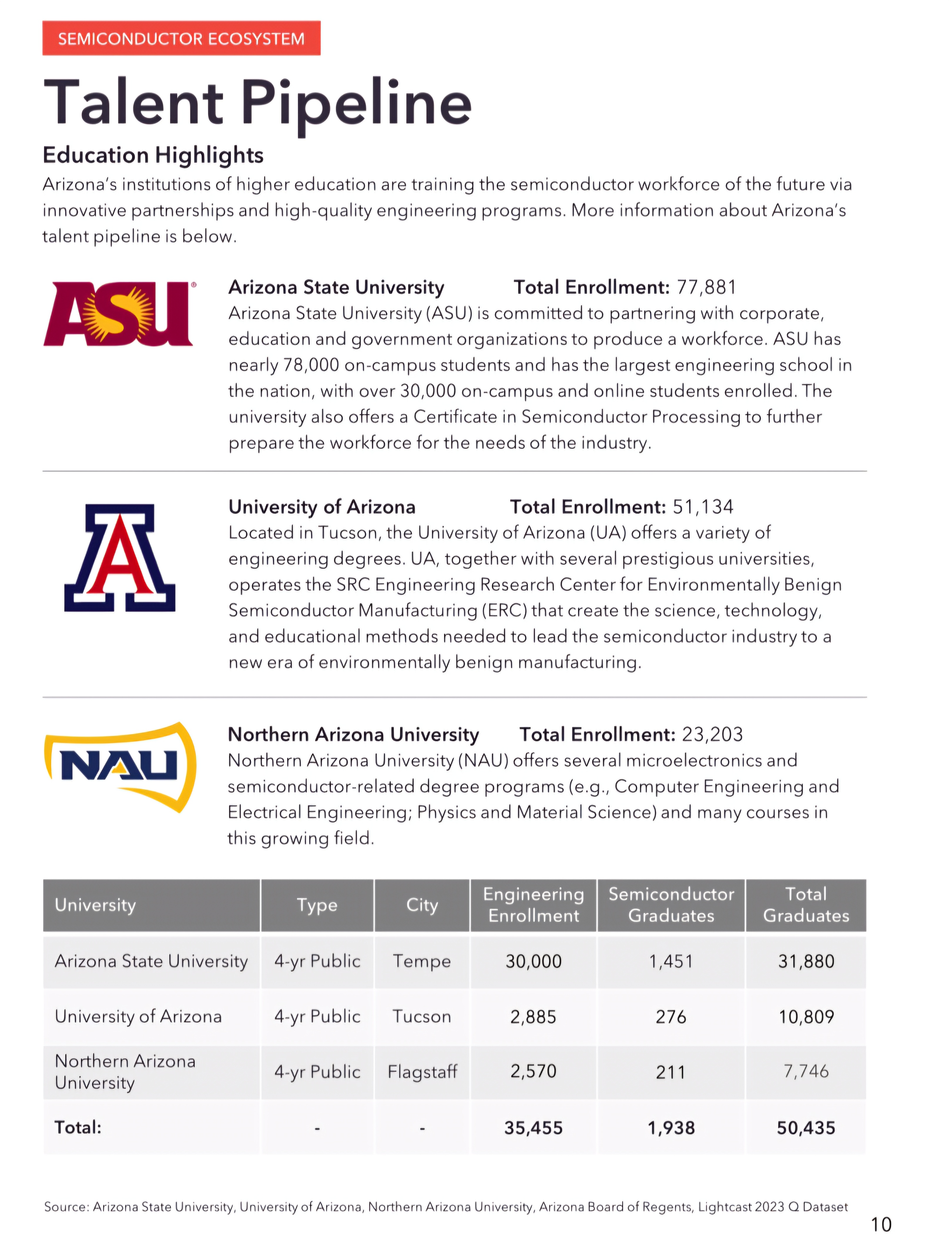 SEMICONDUCTOR ECOSYSTEM

Talent Pipeline

Education Highlights

Arizona's institutions of higher education are training the semiconductor workforce of the future via innovative partnerships and high-quality engineering programs. More information about Arizona's talent pipeline is below.

ASU

Arizona State University Total Enrollment: 77,881
Arizona State University (ASU) is committed to partnering with corporate, education and government organizations to produce a workforce. ASU has nearly 78,000 on-campus students and has the largest engineering school in the nation, with over 30,000 on-campus and online students enrolled. The university also offers a Certificate in Semiconductor Processing to further prepare the workforce for the needs of the industry.

A

University of Arizona Total Enrollment: 51,134
Located in Tucson, the University of Arizona (UA) offers a variety of engineering degrees. UA, together with several prestigious universities, operates the SRC Engineering Research Center for Environmentally Benign Semiconductor Manufacturing (ERC) that create the science, technology, and educational methods needed to lead the semiconductor industry to a new era of environmentally benign manufacturing.

NAU

Northern Arizona University Total Enrollment: 23,203
Northern Arizona University (NAU) offers several microelectronics and semiconductor-related degree programs (e.g., Computer Engineering and Electrical Engineering; Physics and Material Science) and many courses in this growing field.

| University | Type | City | Engineering Enrollment | Semiconductor Graduates | Total Graduates |
|---|---|---|---|---|---|
| Arizona State University | 4-yr Public | Tempe | 30,000 | 1,451 | 31,880 |
| University of Arizona | 4-yr Public | Tucson | 2,885 | 276 | 10,809 |
| Northern Arizona University | 4-yr Public | Flagstaff | 2,570 | 211 | 7,746 |
| Total: | - | - | 35,455 | 1,938 | 50,435 |

Source: Arizona State University, University of Arizona, Northern Arizona University, Arizona Board of Regents, Lightcast 2023 Q Dataset

10